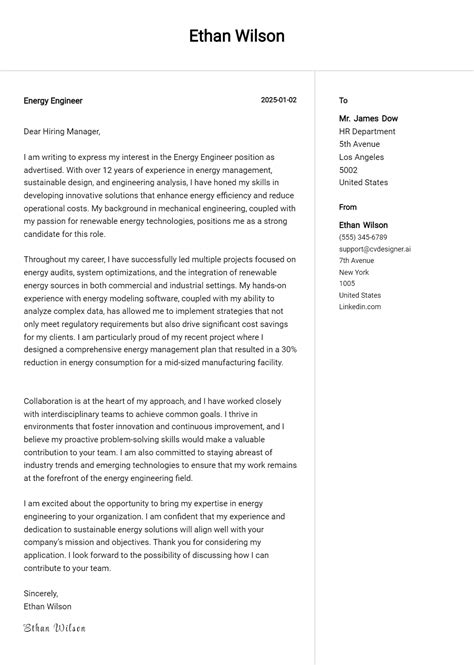 Ethan Wilson

Energy Engineer

2025-01-02

Dear Hiring Manager,

I am writing to express my interest in the Energy Engineer position as advertised. With over 12 years of experience in energy management, sustainable design, and engineering analysis, I have honed my skills in developing innovative solutions that enhance energy efficiency and reduce operational costs. My background in mechanical engineering, coupled with my passion for renewable energy technologies, positions me as a strong candidate for this role.

Throughout my career, I have successfully led multiple projects focused on energy audits, system optimizations, and the integration of renewable energy sources in both commercial and industrial settings. My hands-on experience with energy modeling software, coupled with my ability to analyze complex data, has allowed me to implement strategies that not only meet regulatory requirements but also drive significant cost savings for my clients. I am particularly proud of my recent project where I designed a comprehensive energy management plan that resulted in a 30% reduction in energy consumption for a mid-sized manufacturing facility.

Collaboration is at the heart of my approach, and I have worked closely with interdisciplinary teams to achieve common goals. I thrive in environments that foster innovation and continuous improvement, and I believe my proactive problem-solving skills would make a valuable contribution to your team. I am also committed to staying abreast of industry trends and emerging technologies to ensure that my work remains at the forefront of the energy engineering field.

I am excited about the opportunity to bring my expertise in energy engineering to your organization. I am confident that my experience and dedication to sustainable energy solutions will align well with your company's mission and objectives. Thank you for considering my application. I look forward to the possibility of discussing how I can contribute to your team.

Sincerely,
Ethan Wilson

Ethan Wilson

To

Mr. James Dow
HR Department
5th Avenue
Los Angeles
5002
United States

From

Ethan Wilson
(555) 345-6789
support@cvdesigner.ai
7th Avenue
New York
1005
United States
Linkedin.com